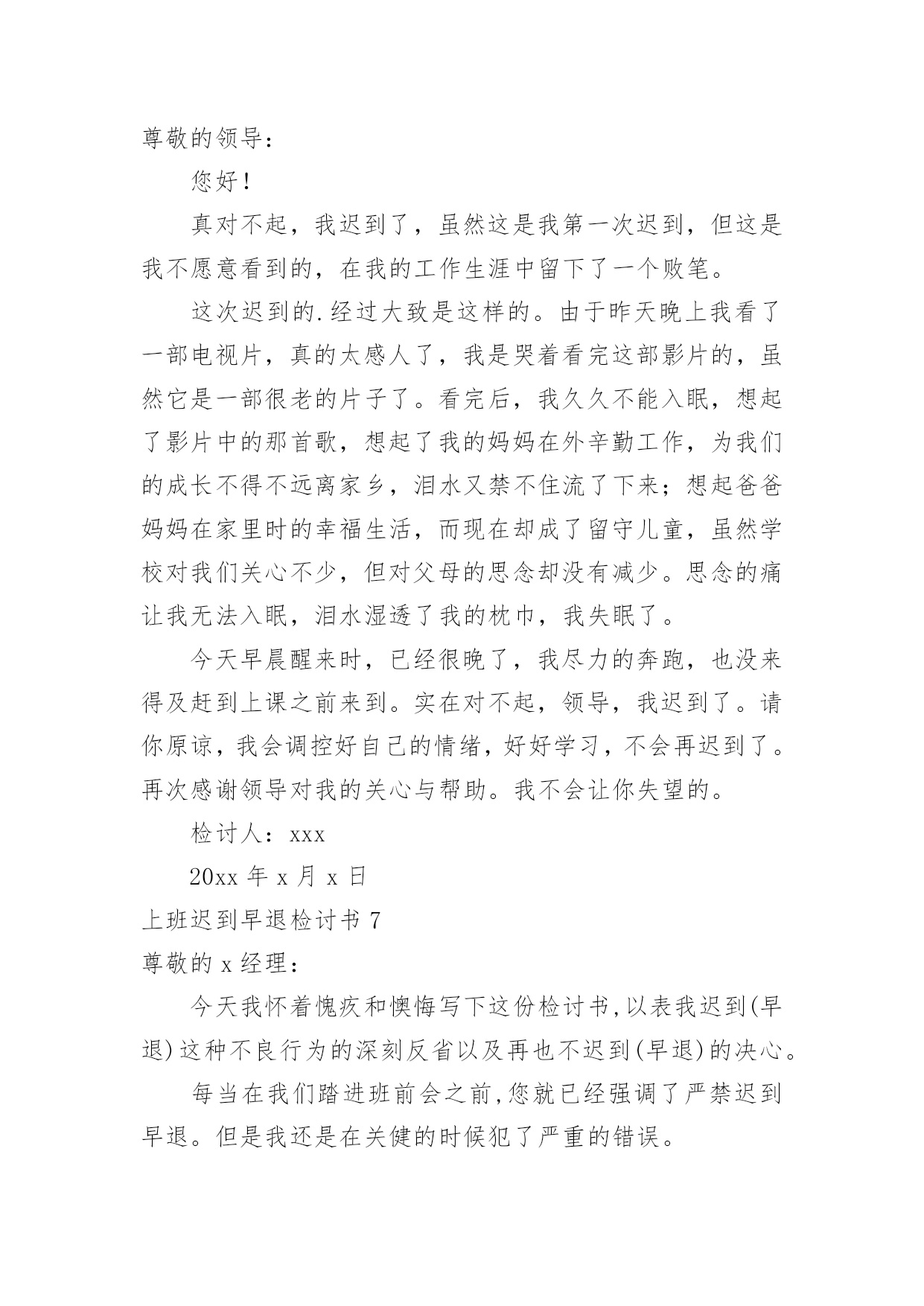 尊敬的领导：

您好！

真对不起，我迟到了，虽然这是我第一次迟到，但这是我不愿意看到的，在我的工作生涯中留下了一个败笔。

这次迟到的.经过大致是这样的。由于昨天晚上我看了一部电视片，真的太感人了，我是哭着看完这部影片的，虽然它是一部很老的片子了。看完后，我久久不能入眠，想起了影片中的那首歌，想起了我的妈妈在外辛勤工作，为我们的成长不得不远离家乡，泪水又禁不住流了下来；想起爸爸妈妈在家里时的幸福生活，而现在却成了留守儿童，虽然学校对我们关心不少，但对父母的思念却没有减少。思念的痛让我无法入眠，泪水湿透了我的枕巾，我失眠了。

今天早晨醒来时，已经很晚了，我尽力的奔跑，也没来得及赶到上课之前来到。实在对不起，领导，我迟到了。请你原谅，我会调控好自己的情绪，好好学习，不会再迟到了。再次感谢领导对我的关心与帮助。我不会让你失望的。

检讨人：xxx

20xx 年 x 月 x 日

上班迟到早退检讨书 7

尊敬的 x 经理：

今天我怀着愧疚和懊悔写下这份检讨书,以表我迟到(早退)这种不良行为的深刻反省以及再也不迟到(早退)的决心。

每当在我们踏进班前会之前,您就已经强调了严禁迟到早退。但是我还是在关健的时候犯了严重的错误。